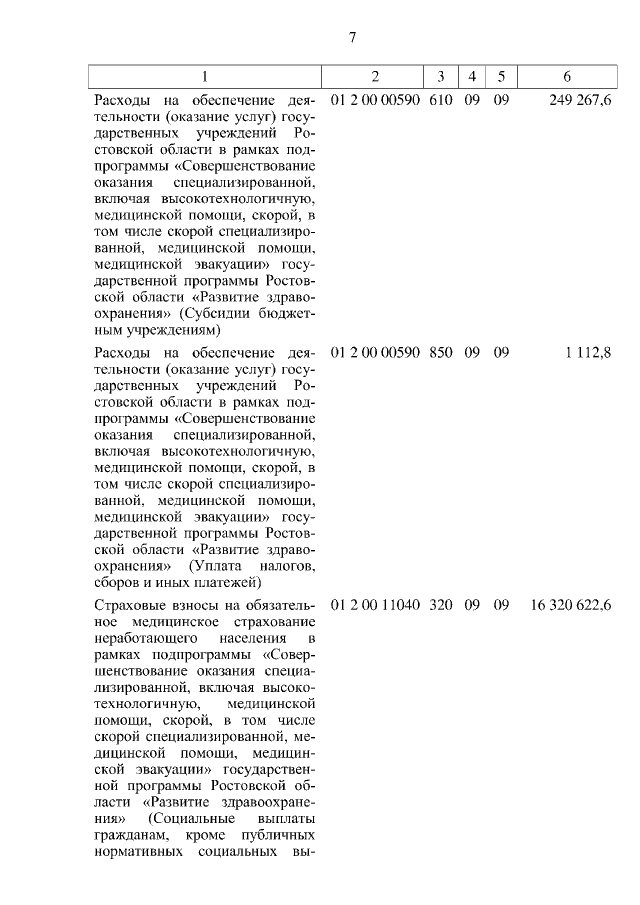 7

| 1 | 2 | 3 | 4 | 5 | 6 |
|---|---|---|---|---|---|
| Расходы на обеспечение деятельности (оказание услуг) государственных учреждений Ростовской области в рамках подпрограммы «Совершенствование оказания специализированной, включая высокотехнологичную, медицинской помощи, скорой, в том числе скорой специализированной, медицинской помощи, медицинской эвакуации» государственной программы Ростовской области «Развитие здравоохранения» (Субсидии бюджетным учреждениям) | 01 2 00 00590 | 610 | 09 | 09 | 249 267,6 |
| Расходы на обеспечение деятельности (оказание услуг) государственных учреждений Ростовской области в рамках подпрограммы «Совершенствование оказания специализированной, включая высокотехнологичную, медицинской помощи, скорой, в том числе скорой специализированной, медицинской помощи, медицинской эвакуации» государственной программы Ростовской области «Развитие здравоохранения» (Уплата налогов, сборов и иных платежей) | 01 2 00 00590 | 850 | 09 | 09 | 1 112,8 |
| Страховые взносы на обязательное медицинское страхование неработающего населения в рамках подпрограммы «Совершенствование оказания специализированной, включая высокотехнологичную, медицинской помощи, скорой, в том числе скорой специализированной, медицинской помощи, медицинской эвакуации» государственной программы Ростовской области «Развитие здравоохранения» (Социальные выплаты гражданам, кроме публичных нормативных социальных вы- | 01 2 00 11040 | 320 | 09 | 09 | 16 320 622,6 |